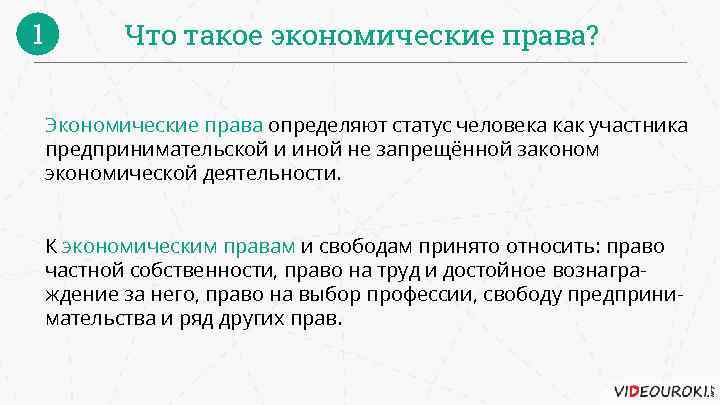 1

Что такое экономические права?

Экономические права определяют статус человека как участника предпринимательской и иной не запрещённой законом экономической деятельности.

К экономическим правам и свободам принято относить: право частной собственности, право на труд и достойное вознаграждение за него, право на выбор профессии, свободу предпринимательства и ряд других прав.

VIDEOUROKI.